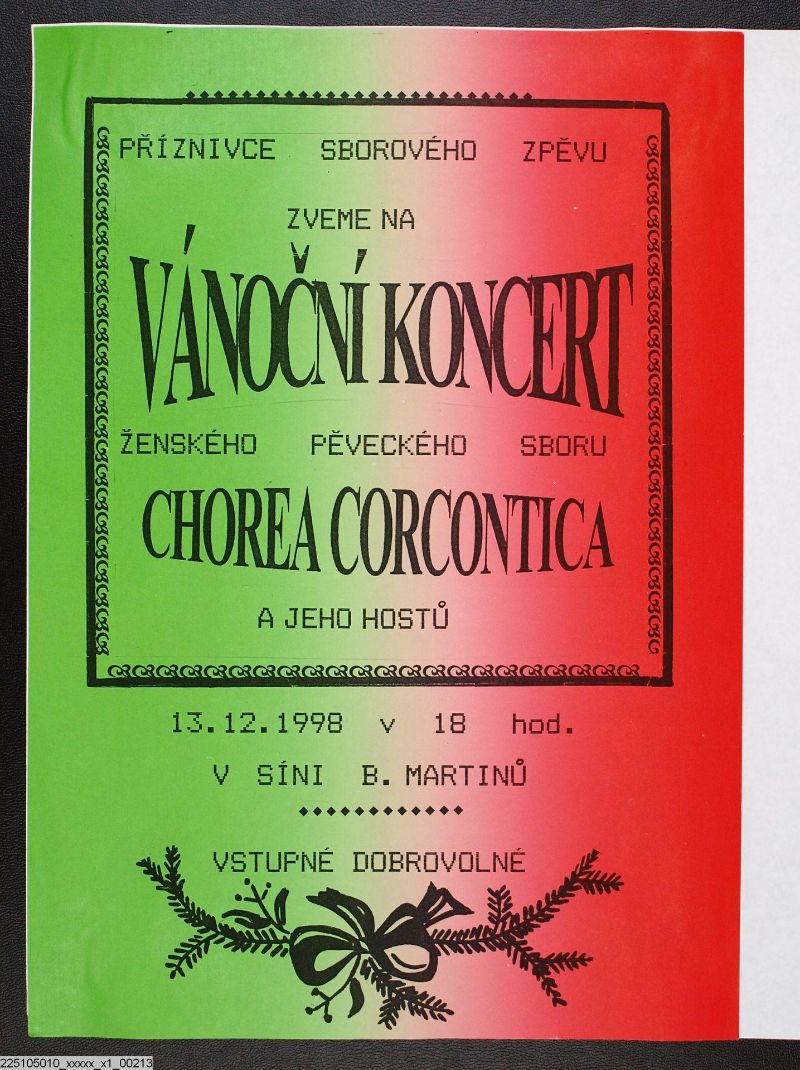 PŘÍZNIVCE SBOROVÉHO ZPĚVU

ZVEME NA

VÁNOČNÍ KONCERT

ŽENSKÉHO PĚVECKÉHO SBORU

CHOREA CORCONTICA

A JEHO HOSTŮ

13.12.1998 v 18 hod.

V SÍNI B. MARTINŮ

VSTUPNÉ DOBROVOLNÉ

225105010_xxxxx_x1_00213